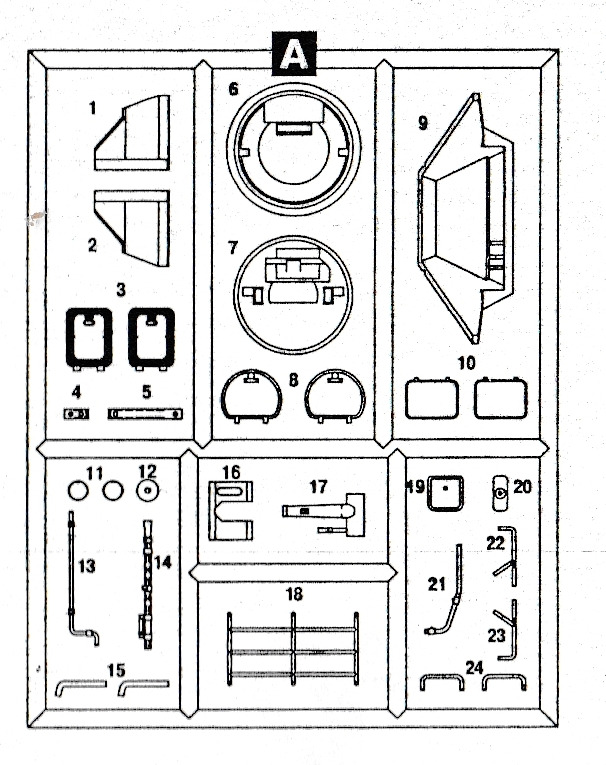 A

1
2
3
4
5
6
7
8
9
10
11
12
13
14
15
16
17
18
19
20
21
22
23
24